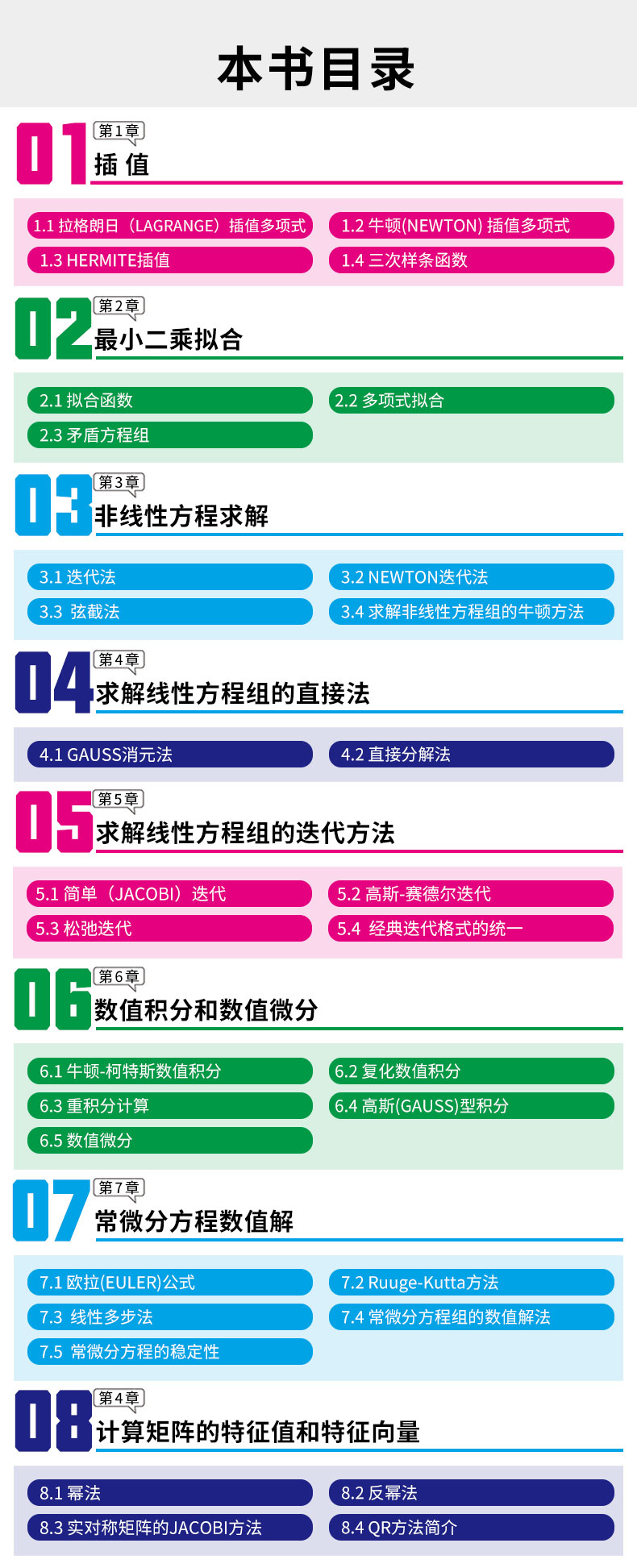 本书目录

01
第1章
插 值

1.1 拉格朗日（LAGRANGE）插值多项式
1.2 牛顿(NEWTON) 插值多项式
1.3 HERMITE插值
1.4 三次样条函数

02
第2章
最小二乘拟合

2.1 拟合函数
2.2 多项式拟合
2.3 矛盾方程组

03
第3章
非线性方程求解

3.1 迭代法
3.2 NEWTON迭代法
3.3 弦截法
3.4 求解非线性方程组的牛顿方法

04
第4章
求解线性方程组的直接法

4.1 GAUSS消元法
4.2 直接分解法

05
第5章
求解线性方程组的迭代方法

5.1 简单（JACOBI）迭代
5.2 高斯-赛德尔迭代
5.3 松弛迭代
5.4 经典迭代格式的统一

06
第6章
数值积分和数值微分

6.1 牛顿-柯特斯数值积分
6.2 复化数值积分
6.3 重积分计算
6.4 高斯(GAUSS)型积分
6.5 数值微分

07
第7章
常微分方程数值解

7.1 欧拉(EULER)公式
7.2 Ruuge-Kutta方法
7.3 线性多步法
7.4 常微分方程组的数值解法
7.5 常微分方程的稳定性

08
第4章
计算矩阵的特征值和特征向量

8.1 幂法
8.2 反幂法
8.3 实对称矩阵的JACOBI方法
8.4 QR方法简介